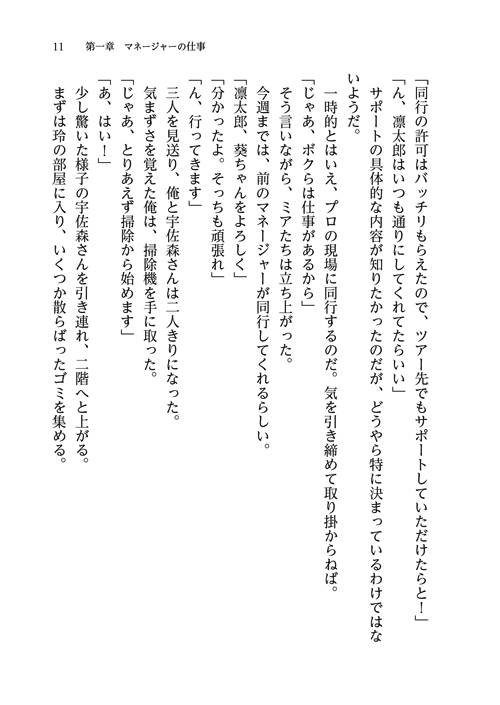 11　第一章　マネージャーの仕事

「同行の許可はバッチリもらえたので、ツアー先でもサポートしていただけたらと！」
「ん、凛太郎はいつも通りにしてくれてたらいい」
サポートの具体的な内容が知りたかったのだが、どうやら特に決まっているわけではないようだ。
一時的とはいえ、プロの現場に同行するのだ。気を引き締めて取り掛からねば。
「じゃあ、ボクらは仕事があるから」
そう言いながら、ミアたちは立ち上がった。
今週までは、前のマネージャーが同行してくれるらしい。
「凛太郎、葵ちゃんをよろしく」
「分かったよ。そっちも頑張れ」
「ん、行ってきます」
三人を見送り、俺と宇佐森さんは二人きりになった。
気まずさを覚えた俺は、掃除機を手に取った。
「じゃあ、とりあえず掃除から始めます」
「あ、はい！」
少し驚いた様子の宇佐森さんを引き連れ、二階へと上がる。
まずは玲の部屋に入り、いくつか散らばったゴミを集める。